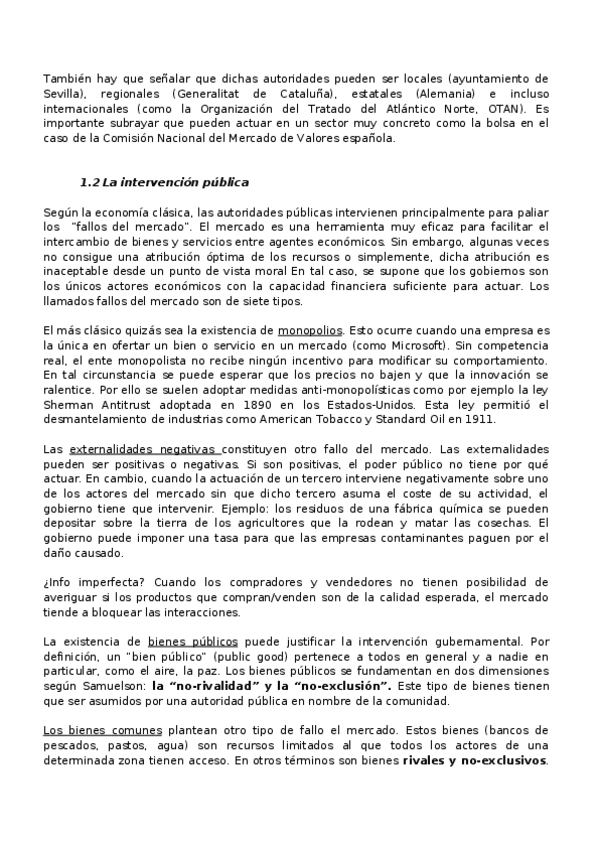 También hay que señalar que dichas autoridades pueden ser locales (ayuntamiento de Sevilla), regionales (Generalitat de Cataluña), estatales (Alemania) e incluso internacionales (como la Organización del Tratado del Atlántico Norte, OTAN). Es importante subrayar que pueden actuar en un sector muy concreto como la bolsa en el caso de la Comisión Nacional del Mercado de Valores española.

1.2 La intervención pública

Según la economía clásica, las autoridades públicas intervienen principalmente para paliar los "fallos del mercado". El mercado es una herramienta muy eficaz para facilitar el intercambio de bienes y servicios entre agentes económicos. Sin embargo, algunas veces no consigue una atribución óptima de los recursos o simplemente, dicha atribución es inaceptable desde un punto de vista moral En tal caso, se supone que los gobiernos son los únicos actores económicos con la capacidad financiera suficiente para actuar. Los llamados fallos del mercado son de siete tipos.

El más clásico quizás sea la existencia de monopolios. Esto ocurre cuando una empresa es la única en ofertar un bien o servicio en un mercado (como Microsoft). Sin competencia real, el ente monopolista no recibe ningún incentivo para modificar su comportamiento. En tal circunstancia se puede esperar que los precios no bajen y que la innovación se ralentice. Por ello se suelen adoptar medidas anti-monopolísticas como por ejemplo la ley Sherman Antitrust adoptada en 1890 en los Estados-Unidos. Esta ley permitió el desmantelamiento de industrias como American Tobacco y Standard Oil en 1911.

Las externalidades negativas constituyen otro fallo del mercado. Las externalidades pueden ser positivas o negativas. Si son positivas, el poder público no tiene por qué actuar. En cambio, cuando la actuación de un tercero interviene negativamente sobre uno de los actores del mercado sin que dicho tercero asuma el coste de su actividad, el gobierno tiene que intervenir. Ejemplo: los residuos de una fábrica química se pueden depositar sobre la tierra de los agricultores que la rodean y matar las cosechas. El gobierno puede imponer una tasa para que las empresas contaminantes paguen por el daño causado.

¿Info imperfecta? Cuando los compradores y vendedores no tienen posibilidad de averiguar si los productos que compran/venden son de la calidad esperada, el mercado tiende a bloquear las interacciones.

La existencia de bienes públicos puede justificar la intervención gubernamental. Por definición, un "bien público" (public good) pertenece a todos en general y a nadie en particular, como el aire, la paz. Los bienes públicos se fundamentan en dos dimensiones según Samuelson: la "no-rivalidad" y la "no-exclusión". Este tipo de bienes tienen que ser asumidos por una autoridad pública en nombre de la comunidad.

Los bienes comunes plantean otro tipo de fallo el mercado. Estos bienes (bancos de pescados, pastos, agua) son recursos limitados al que todos los actores de una determinada zona tienen acceso. En otros términos son bienes rivales y no-exclusivos.